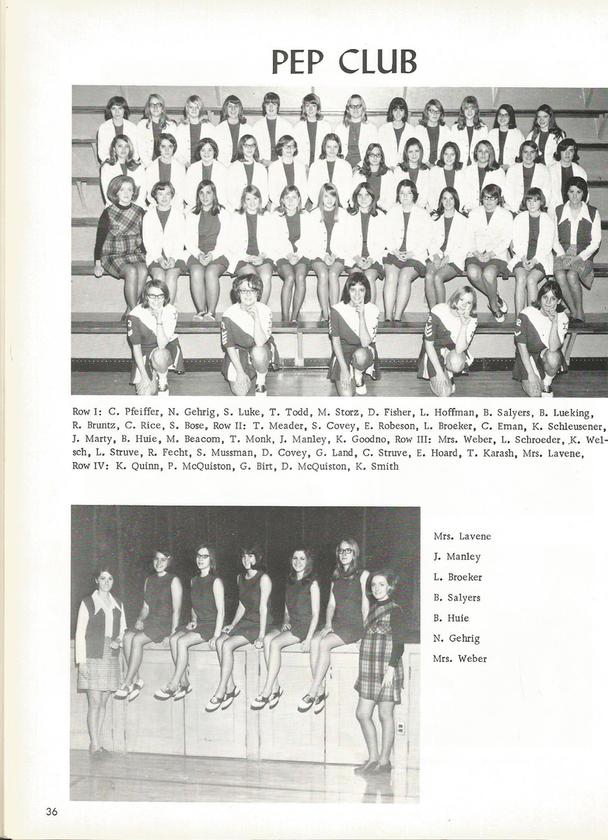 PEP CLUB

Row I: C. Pfeiffer, N. Gehrig, S. Luke, T. Todd, M. Storz, D. Fisher, L. Hoffman, B. Salyers, B. Lueking, R. Bruntz, C. Rice, S. Bose, Row II: T. Meader, S. Covey, E. Robeson, L. Broeker, C. Eman, K. Schleusener, J. Marty, B. Huie, M. Beacom, T. Monk, J. Manley, K. Goodno, Row III: Mrs. Weber, L. Schroeder, K. Welsch, L. Struve, R. Fecht, S. Mussman, D. Covey, G. Land, C. Struve, E. Hoard, T. Karash, Mrs. Lavene, Row IV: K. Quinn, P. McQuiston, G. Birt, D. McQuiston, K. Smith

Mrs. Lavene
J. Manley
L. Broeker
B. Salyers
B. Huie
N. Gehrig
Mrs. Weber

36